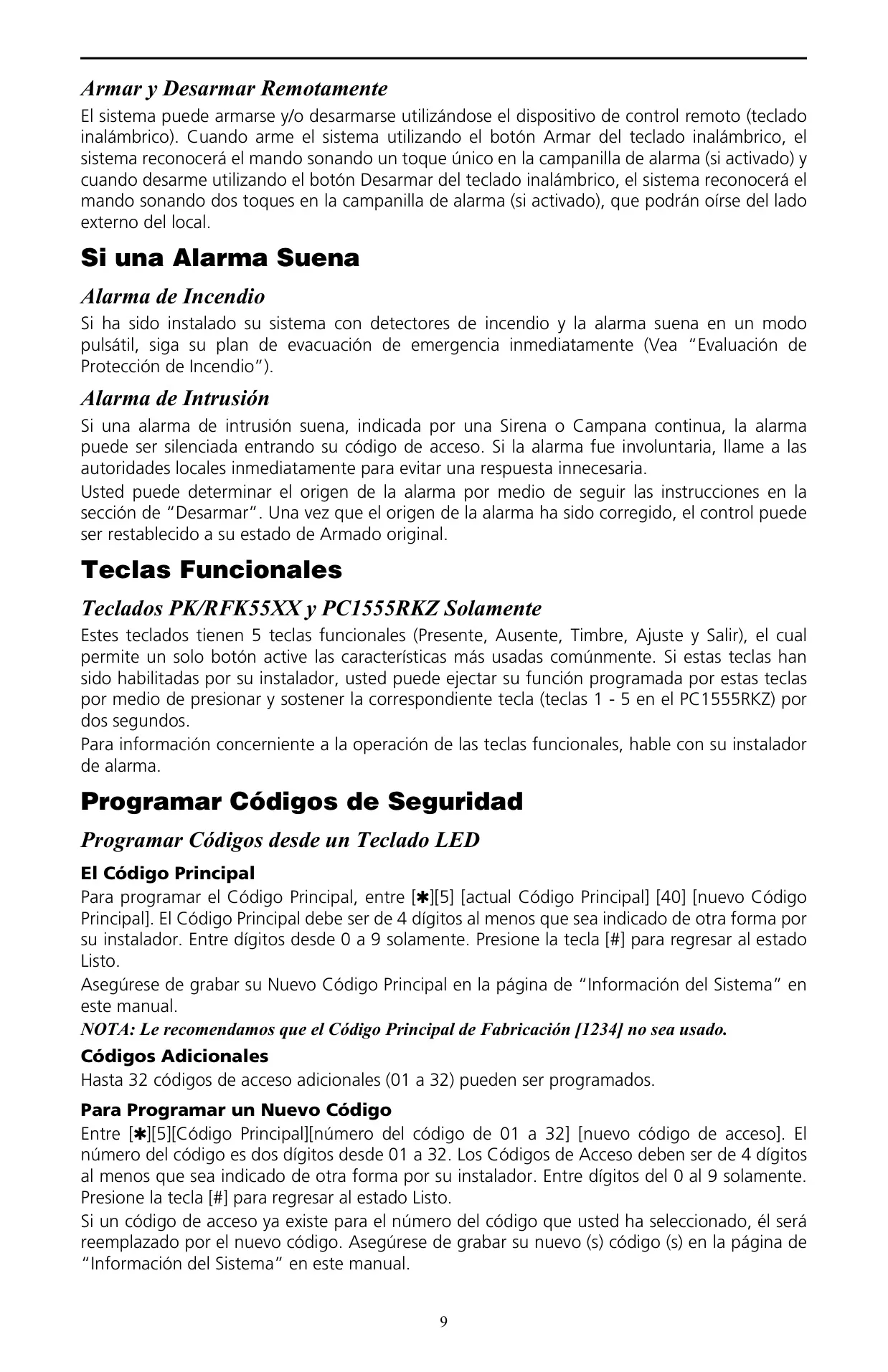 Armar y Desarmar Remotamente

El sistema puede armarse y/o desarmarse utilizándose el dispositivo de control remoto (teclado inalámbrico). Cuando arme el sistema utilizando el botón Armar del teclado inalámbrico, el sistema reconocerá el mando sonando un toque único en la campanilla de alarma (si activado) y cuando desarme utilizando el botón Desarmar del teclado inalámbrico, el sistema reconocerá el mando sonando dos toques en la campanilla de alarma (si activado), que podrán oírse del lado externo del local.

Si una Alarma Suena

Alarma de Incendio

Si ha sido instalado su sistema con detectores de incendio y la alarma suena en un modo pulsátil, siga su plan de evacuación de emergencia inmediatamente (Vea “Evaluación de Protección de Incendio”).

Alarma de Intrusión

Si una alarma de intrusión suena, indicada por una Sirena o Campana continua, la alarma puede ser silenciada entrando su código de acceso. Si la alarma fue involuntaria, llame a las autoridades locales inmediatamente para evitar una respuesta innecesaria.

Usted puede determinar el origen de la alarma por medio de seguir las instrucciones en la sección de “Desarmar”. Una vez que el origen de la alarma ha sido corregido, el control puede ser restablecido a su estado de Armado original.

Teclas Funcionales

Teclados PK/RFK55XX y PC1555RKZ Solamente

Estes teclados tienen 5 teclas funcionales (Presente, Ausente, Timbre, Ajuste y Salir), el cual permite un solo botón active las características más usadas comúnmente. Si estas teclas han sido habilitadas por su instalador, usted puede ejectar su función programada por estas teclas por medio de presionar y sostener la correspondiente tecla (teclas 1 - 5 en el PC1555RKZ) por dos segundos.

Para información concerniente a la operación de las teclas funcionales, hable con su instalador de alarma.

Programar Códigos de Seguridad

Programar Códigos desde un Teclado LED

El Código Principal

Para programar el Código Principal, entre [✱][5] [actual Código Principal] [40] [nuevo Código Principal]. El Código Principal debe ser de 4 dígitos al menos que sea indicado de otra forma por su instalador. Entre dígitos desde 0 a 9 solamente. Presione la tecla [#] para regresar al estado Listo.

Asegúrese de grabar su Nuevo Código Principal en la página de “Información del Sistema” en este manual.

NOTA: Le recomendamos que el Código Principal de Fabricación [1234] no sea usado.

Códigos Adicionales

Hasta 32 códigos de acceso adicionales (01 a 32) pueden ser programados.

Para Programar un Nuevo Código

Entre [✱][5][Código Principal][número del código de 01 a 32] [nuevo código de acceso]. El número del código es dos dígitos desde 01 a 32. Los Códigos de Acceso deben ser de 4 dígitos al menos que sea indicado de otra forma por su instalador. Entre dígitos del 0 al 9 solamente. Presione la tecla [#] para regresar al estado Listo.

Si un código de acceso ya existe para el número del código que usted ha seleccionado, él será reemplazado por el nuevo código. Asegúrese de grabar su nuevo (s) código (s) en la página de “Información del Sistema” en este manual.

9